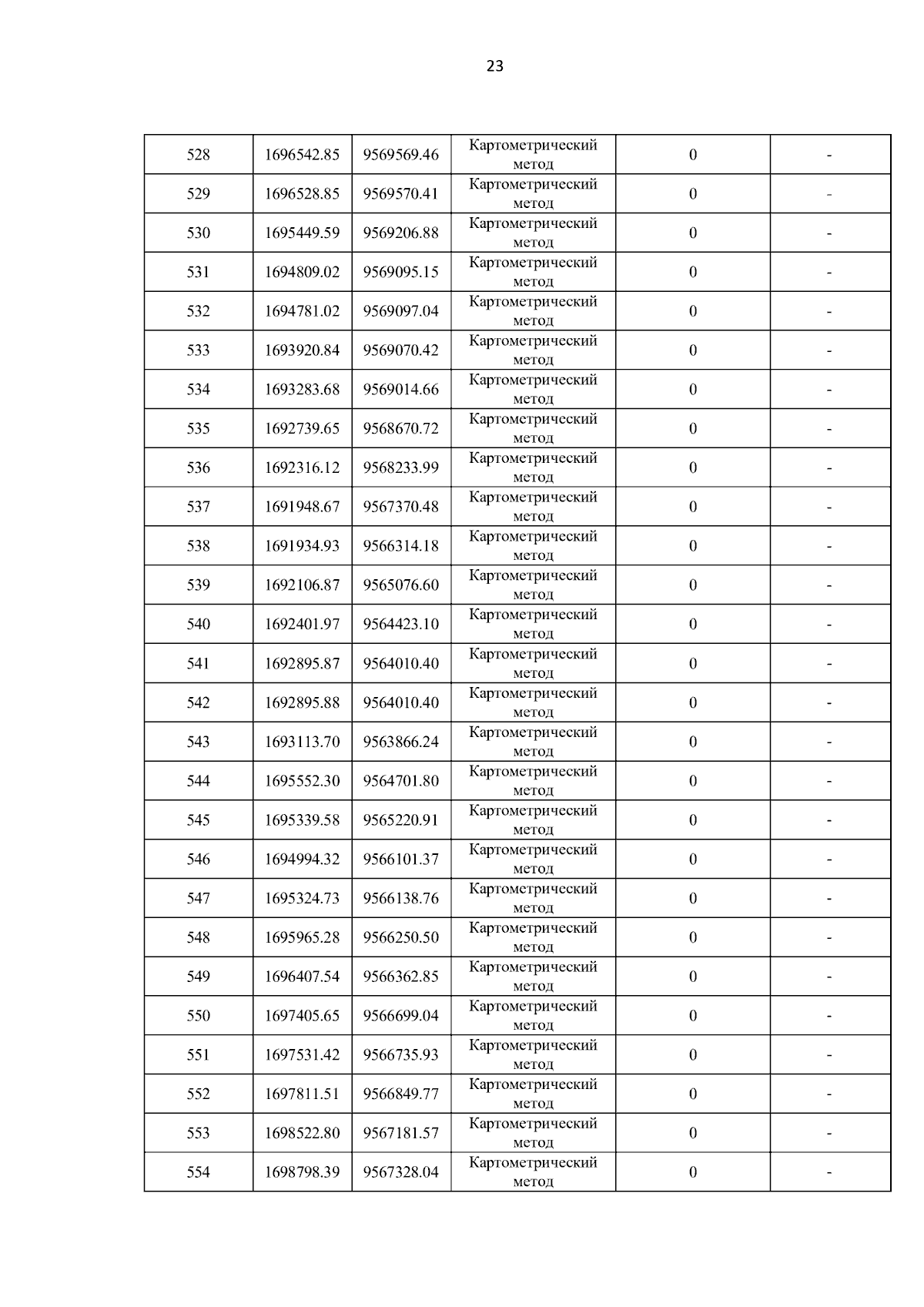 23

| | | | | | |
|---|---|---|---|---|---|
| 528 | 1696542.85 | 9569569.46 | Картометрический метод | 0 | - |
| 529 | 1696528.85 | 9569570.41 | Картометрический метод | 0 | - |
| 530 | 1695449.59 | 9569206.88 | Картометрический метод | 0 | - |
| 531 | 1694809.02 | 9569095.15 | Картометрический метод | 0 | - |
| 532 | 1694781.02 | 9569097.04 | Картометрический метод | 0 | - |
| 533 | 1693920.84 | 9569070.42 | Картометрический метод | 0 | - |
| 534 | 1693283.68 | 9569014.66 | Картометрический метод | 0 | - |
| 535 | 1692739.65 | 9568670.72 | Картометрический метод | 0 | - |
| 536 | 1692316.12 | 9568233.99 | Картометрический метод | 0 | - |
| 537 | 1691948.67 | 9567370.48 | Картометрический метод | 0 | - |
| 538 | 1691934.93 | 9566314.18 | Картометрический метод | 0 | - |
| 539 | 1692106.87 | 9565076.60 | Картометрический метод | 0 | - |
| 540 | 1692401.97 | 9564423.10 | Картометрический метод | 0 | - |
| 541 | 1692895.87 | 9564010.40 | Картометрический метод | 0 | - |
| 542 | 1692895.88 | 9564010.40 | Картометрический метод | 0 | - |
| 543 | 1693113.70 | 9563866.24 | Картометрический метод | 0 | - |
| 544 | 1695552.30 | 9564701.80 | Картометрический метод | 0 | - |
| 545 | 1695339.58 | 9565220.91 | Картометрический метод | 0 | - |
| 546 | 1694994.32 | 9566101.37 | Картометрический метод | 0 | - |
| 547 | 1695324.73 | 9566138.76 | Картометрический метод | 0 | - |
| 548 | 1695965.28 | 9566250.50 | Картометрический метод | 0 | - |
| 549 | 1696407.54 | 9566362.85 | Картометрический метод | 0 | - |
| 550 | 1697405.65 | 9566699.04 | Картометрический метод | 0 | - |
| 551 | 1697531.42 | 9566735.93 | Картометрический метод | 0 | - |
| 552 | 1697811.51 | 9566849.77 | Картометрический метод | 0 | - |
| 553 | 1698522.80 | 9567181.57 | Картометрический метод | 0 | - |
| 554 | 1698798.39 | 9567328.04 | Картометрический метод | 0 | - |